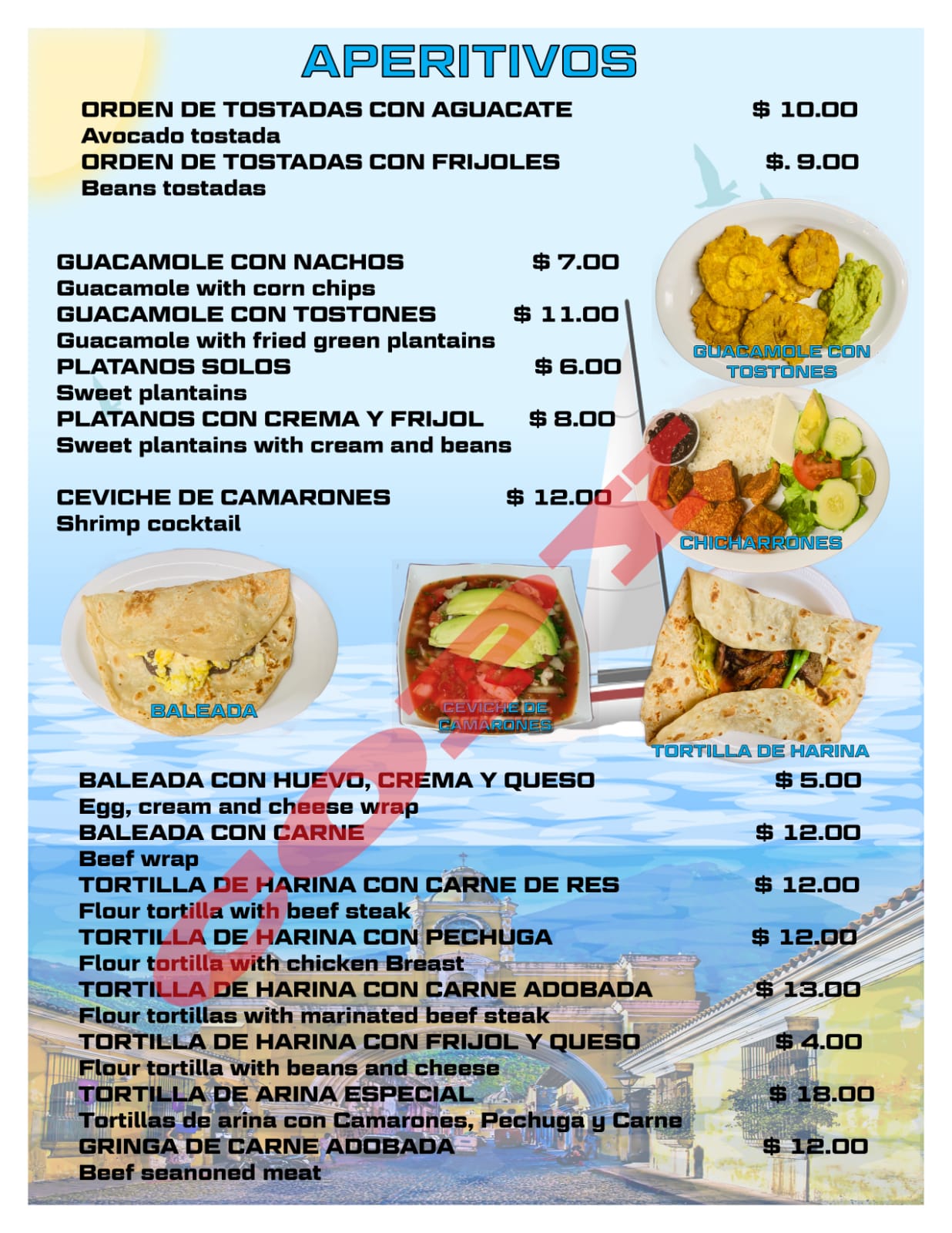 APERITIVOS

ORDEN DE TOSTADAS CON AGUACATE $ 10.00
Avocado tostada
ORDEN DE TOSTADAS CON FRIJOLES $. 9.00
Beans tostadas

GUACAMOLE CON NACHOS $ 7.00
Guacamole with corn chips
GUACAMOLE CON TOSTONES $ 11.00
Guacamole with fried green plantains
PLATANOS SOLOS $ 6.00
Sweet plantains
PLATANOS CON CREMA Y FRIJOL $ 8.00
Sweet plantains with cream and beans

CEVICHE DE CAMARONES $ 12.00
Shrimp cocktail

GUACAMOLE CON TOSTONES

CHICHARRONES

BALEADA

CEVICHE DE CAMARONES

TORTILLA DE HARINA

BALEADA CON HUEVO, CREMA Y QUESO $ 5.00
Egg, cream and cheese wrap
BALEADA CON CARNE $ 12.00
Beef wrap
TORTILLA DE HARINA CON CARNE DE RES $ 12.00
Flour tortilla with beef steak
TORTILLA DE HARINA CON PECHUGA $ 12.00
Flour tortilla with chicken Breast
TORTILLA DE HARINA CON CARNE ADOBADA $ 13.00
Flour tortillas with marinated beef steak
TORTILLA DE HARINA CON FRIJOL Y QUESO $ 4.00
Flour tortilla with beans and cheese
TORTILLA DE ARINA ESPECIAL $ 18.00
Tortillas de arina con Camarones, Pechuga y Carne
GRINGA DE CARNE ADOBADA $ 12.00
Beef seanoned meat

COPY